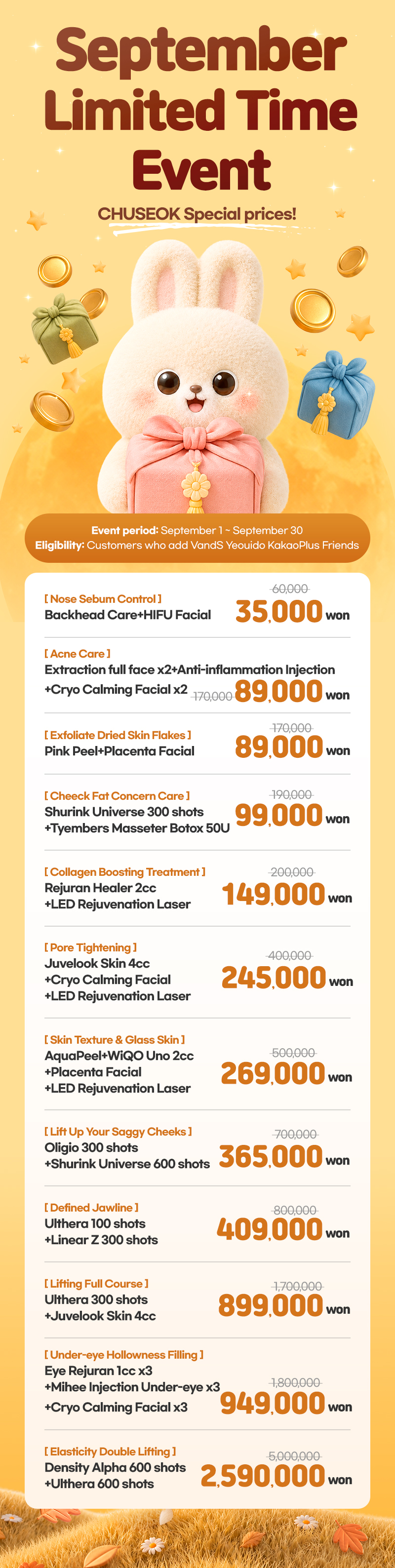 September Limited Time Event

CHUSEOK Special prices!

Event period: September 1 ~ September 30
Eligibility: Customers who add VandS Yeouido KakaoPlus Friends

[ Nose Sebum Control ]
Backhead Care+HIFU Facial
60,000
35,000 won

[ Acne Care ]
Extraction full face x2+Anti-inflammation Injection +Cryo Calming Facial x2
170,000
89,000 won

[ Exfoliate Dried Skin Flakes ]
Pink Peel+Placenta Facial
170,000
89,000 won

[ Cheeck Fat Concern Care ]
Shurink Universe 300 shots +Tyembers Masseter Botox 50U
190,000
99,000 won

[ Collagen Boosting Treatment ]
Rejuran Healer 2cc +LED Rejuvenation Laser
200,000
149,000 won

[ Pore Tightening ]
Juvelook Skin 4cc +Cryo Calming Facial +LED Rejuvenation Laser
400,000
245,000 won

[ Skin Texture & Glass Skin ]
AquaPeel+WiQO Uno 2cc +Placenta Facial +LED Rejuvenation Laser
500,000
269,000 won

[ Lift Up Your Saggy Cheeks ]
Oligio 300 shots +Shurink Universe 600 shots
700,000
365,000 won

[ Defined Jawline ]
Ulthera 100 shots +Linear Z 300 shots
800,000
409,000 won

[ Lifting Full Course ]
Ulthera 300 shots +Juvelook Skin 4cc
1,700,000
899,000 won

[ Under-eye Hollowness Filling ]
Eye Rejuran 1cc x3 +Mihee Injection Under-eye x3 +Cryo Calming Facial x3
1,800,000
949,000 won

[ Elasticity Double Lifting ]
Density Alpha 600 shots +Ulthera 600 shots
5,000,000
2,590,000 won